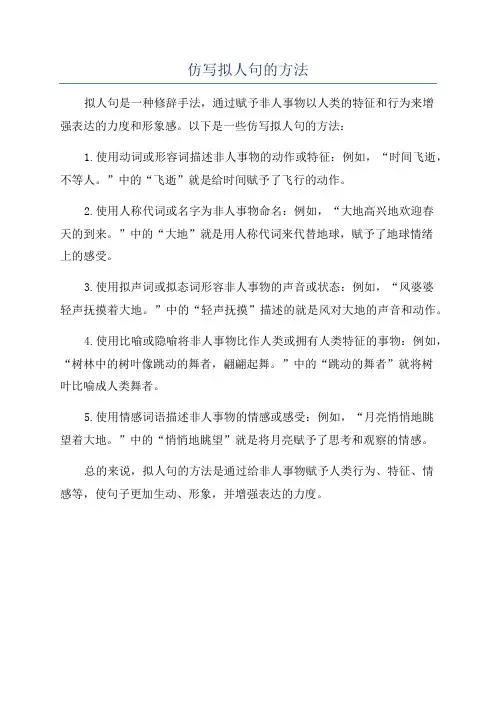 仿写拟人句的方法

拟人句是一种修辞手法，通过赋予非人事物以人类的特征和行为来增强表达的力度和形象感。以下是一些仿写拟人句的方法：

1.使用动词或形容词描述非人事物的动作或特征：例如，“时间飞逝，不等人。”中的“飞逝”就是给时间赋予了飞行的动作。

2.使用人称代词或名字为非人事物命名：例如，“大地高兴地欢迎春天的到来。”中的“大地”就是用人称代词来代替地球，赋予了地球情绪上的感受。

3.使用拟声词或拟态词形容非人事物的声音或状态：例如，“风婆婆轻声抚摸着大地。”中的“轻声抚摸”描述的就是风对大地的声音和动作。

4.使用比喻或隐喻将非人事物比作人类或拥有人类特征的事物：例如，“树林中的树叶像跳动的舞者，翩翩起舞。”中的“跳动的舞者”就将树叶比喻成人类舞者。

5.使用情感词语描述非人事物的情感或感受：例如，“月亮悄悄地眺望着大地。”中的“悄悄地眺望”就是将月亮赋予了思考和观察的情感。

总的来说，拟人句的方法是通过给非人事物赋予人类行为、特征、情感等，使句子更加生动、形象，并增强表达的力度。